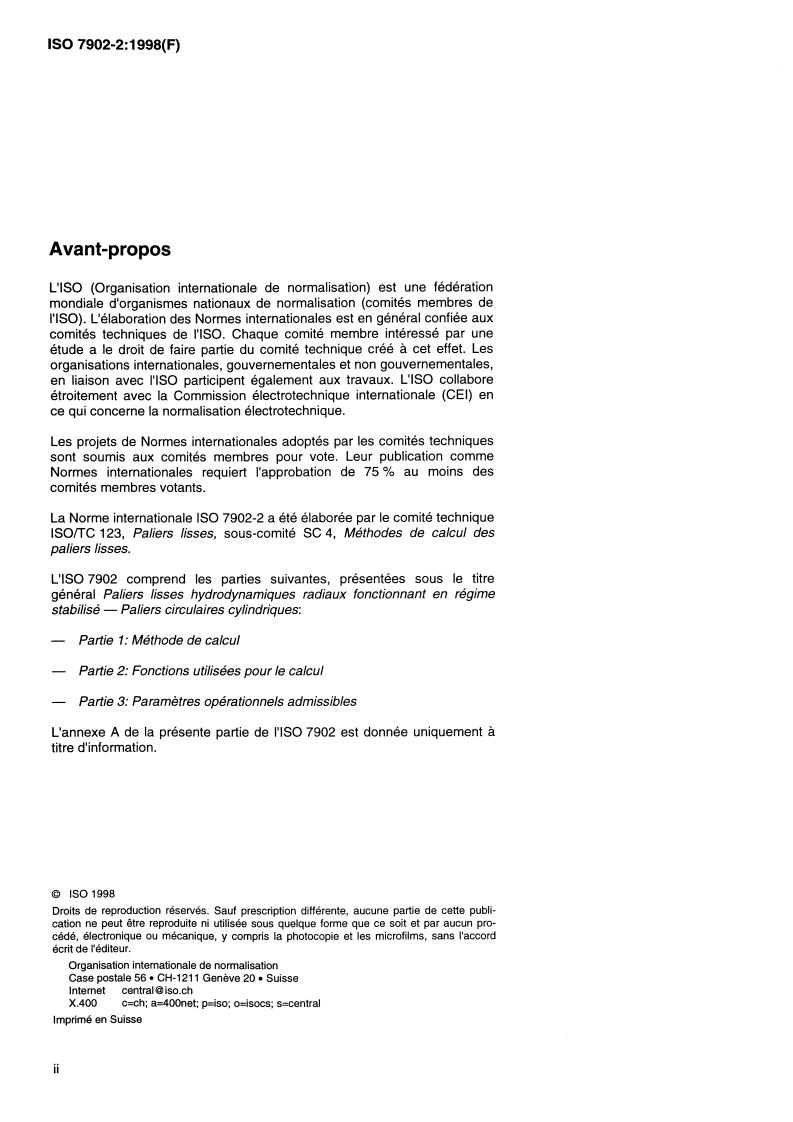 ISO 7902-2:1998(F)

Avant-propos

L'ISO (Organisation internationale de normalisation) est une fédération mondiale d'organismes nationaux de normalisation (comités membres de l'ISO). L'élaboration des Normes internationales est en général confiée aux comités techniques de l'ISO. Chaque comité membre intéressé par une étude a le droit de faire partie du comité technique créé à cet effet. Les organisations internationales, gouvernementales et non gouvernementales, en liaison avec l'ISO participent également aux travaux. L'ISO collabore étroitement avec la Commission électrotechnique internationale (CEI) en ce qui concerne la normalisation électrotechnique.

Les projets de Normes internationales adoptés par les comités techniques sont soumis aux comités membres pour vote. Leur publication comme Normes internationales requiert l'approbation de 75 % au moins des comités membres votants.

La Norme internationale ISO 7902-2 a été élaborée par le comité technique ISO/TC 123, Paliers lisses, sous-comité SC 4, Méthodes de calcul des paliers lisses.

L'ISO 7902 comprend les parties suivantes, présentées sous le titre général Paliers lisses hydrodynamiques radiaux fonctionnant en régime stabilisé — Paliers circulaires cylindriques:

— Partie 1: Méthode de calcul

— Partie 2: Fonctions utilisées pour le calcul

— Partie 3: Paramètres opérationnels admissibles

L'annexe A de la présente partie de l'ISO 7902 est donnée uniquement à titre d'information.

© ISO 1998
Droits de reproduction réservés. Sauf prescription différente, aucune partie de cette publication ne peut être reproduite ni utilisée sous quelque forme que ce soit et par aucun procédé, électronique ou mécanique, y compris la photocopie et les microfilms, sans l'accord écrit de l'éditeur.
Organisation internationale de normalisation
Case postale 56 • CH-1211 Genève 20 • Suisse
Internet central@iso.ch
X.400 c=ch; a=400net; p=iso; o=isocs; s=central
Imprimé en Suisse

ii